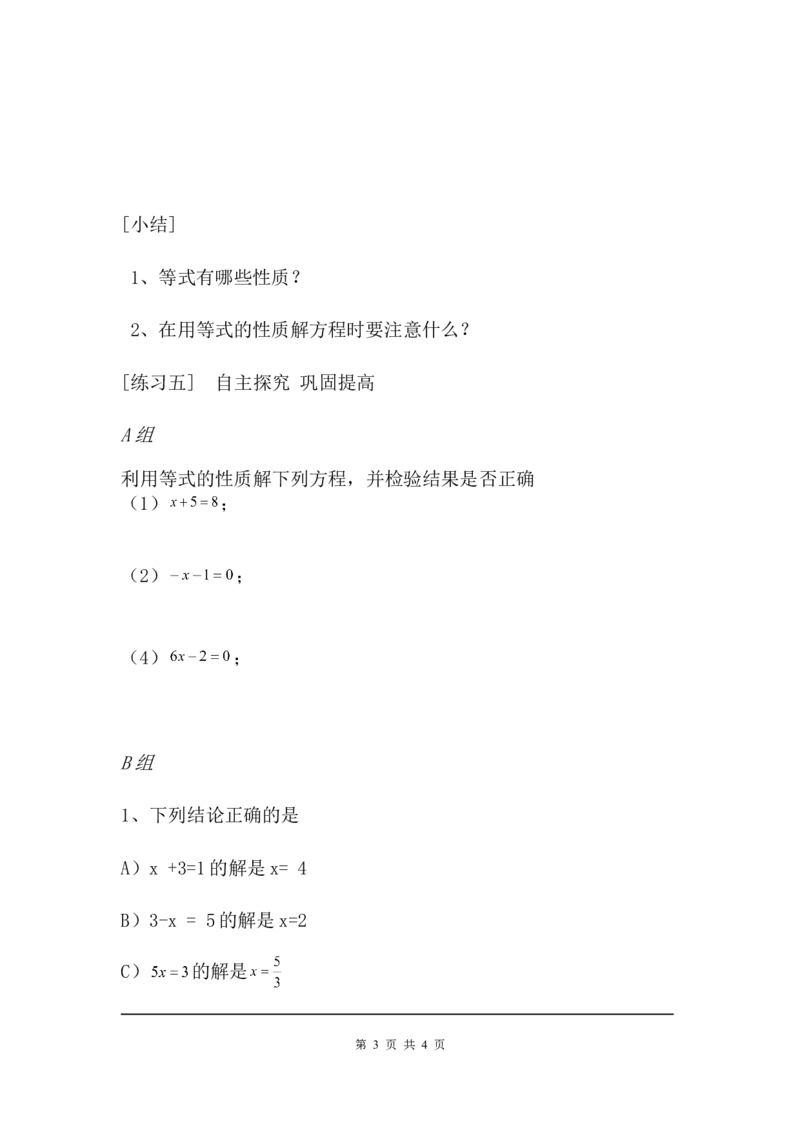 [小结]

1、等式有哪些性质？

2、在用等式的性质解方程时要注意什么？

[练习五]　自主探究 巩固提高

A组

利用等式的性质解下列方程，并检验结果是否正确

（1）$x+5=8$；

（2）$-x-1=0$；

（4）$6x-2=0$；

B组

1、下列结论正确的是

A）x +3=1 的解是 x= 4

B）3-x = 5 的解是 x=2

C）$5x=3$ 的解是 $x=\frac{5}{3}$

第 3 页 共 4 页